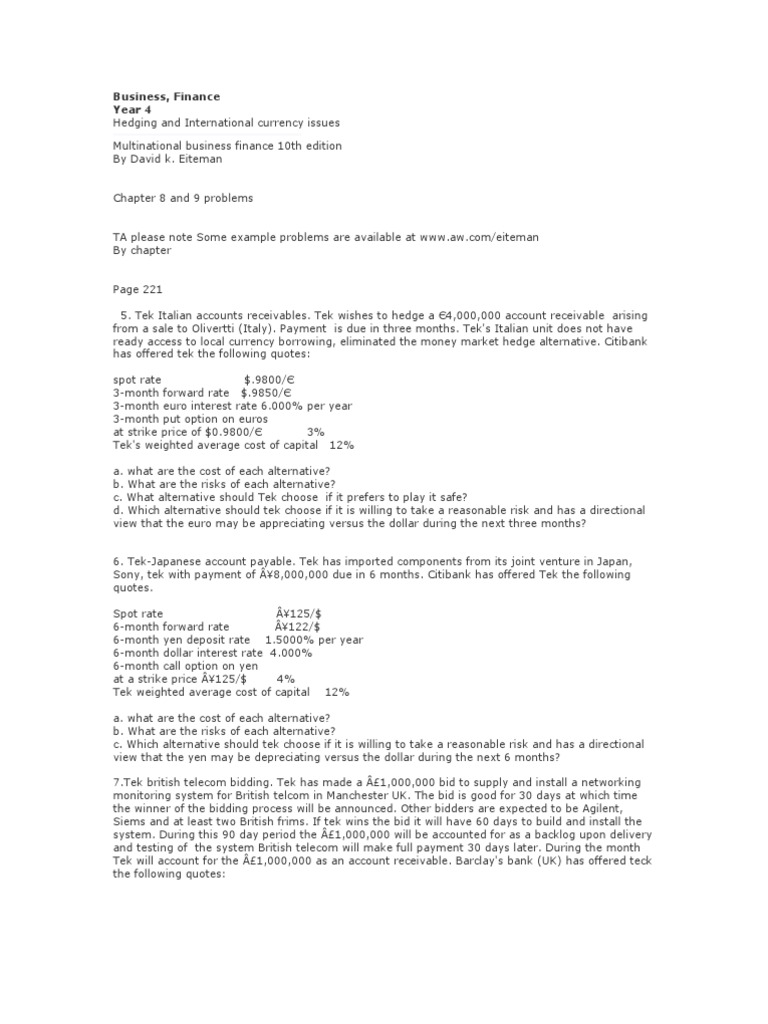 **Business, Finance**
**Year 4**
Hedging and International currency issues

Multinational business finance 10th edition
By David k. Eiteman

Chapter 8 and 9 problems

TA please note Some example problems are available at www.aw.com/eiteman
By chapter

Page 221

5. Tek Italian accounts receivables. Tek wishes to hedge a €4,000,000 account receivable arising from a sale to Olivertti (Italy). Payment is due in three months. Tek's Italian unit does not have ready access to local currency borrowing, eliminated the money market hedge alternative. Citibank has offered tek the following quotes:

spot rate $.9800/€
3-month forward rate $.9850/€
3-month euro interest rate 6.000% per year
3-month put option on euros
at strike price of $0.9800/€ 3%
Tek's weighted average cost of capital 12%

a. what are the cost of each alternative?
b. What are the risks of each alternative?
c. What alternative should Tek choose if it prefers to play it safe?
d. Which alternative should tek choose if it is willing to take a reasonable risk and has a directional view that the euro may be appreciating versus the dollar during the next three months?

6. Tek-Japanese account payable. Tek has imported components from its joint venture in Japan, Sony, tek with payment of Â¥8,000,000 due in 6 months. Citibank has offered Tek the following quotes.

Spot rate Â¥125/$
6-month forward rate Â¥122/$
6-month yen deposit rate 1.5000% per year
6-month dollar interest rate 4.000%
6-month call option on yen
at a strike price Â¥125/$ 4%
Tek weighted average cost of capital 12%

a. what are the cost of each alternative?
b. What are the risks of each alternative?
c. Which alternative should tek choose if it is willing to take a reasonable risk and has a directional view that the yen may be depreciating versus the dollar during the next 6 months?

7.Tek british telecom bidding. Tek has made a Â£1,000,000 bid to supply and install a networking monitoring system for British telcom in Manchester UK. The bid is good for 30 days at which time the winner of the bidding process will be announced. Other bidders are expected to be Agilent, Siems and at least two British frims. If tek wins the bid it will have 60 days to build and install the system. During this 90 day period the Â£1,000,000 will be accounted for as a backlog upon delivery and testing of the system British telecom will make full payment 30 days later. During the month Tek will account for the Â£1,000,000 as an account receivable. Barclay's bank (UK) has offered teck the following quotes: